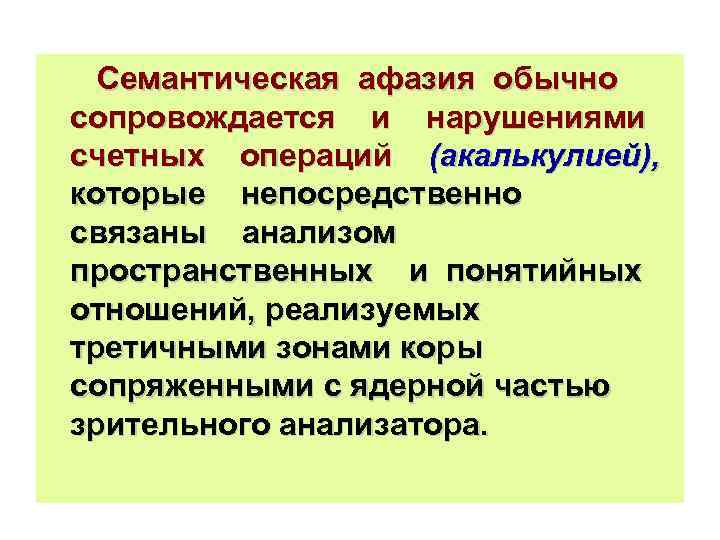 Семантическая афазия обычно сопровождается и нарушениями счетных операций (акалькулией), которые непосредственно связаны анализом пространственных и понятийных отношений, реализуемых третичными зонами коры сопряженными с ядерной частью зрительного анализатора.